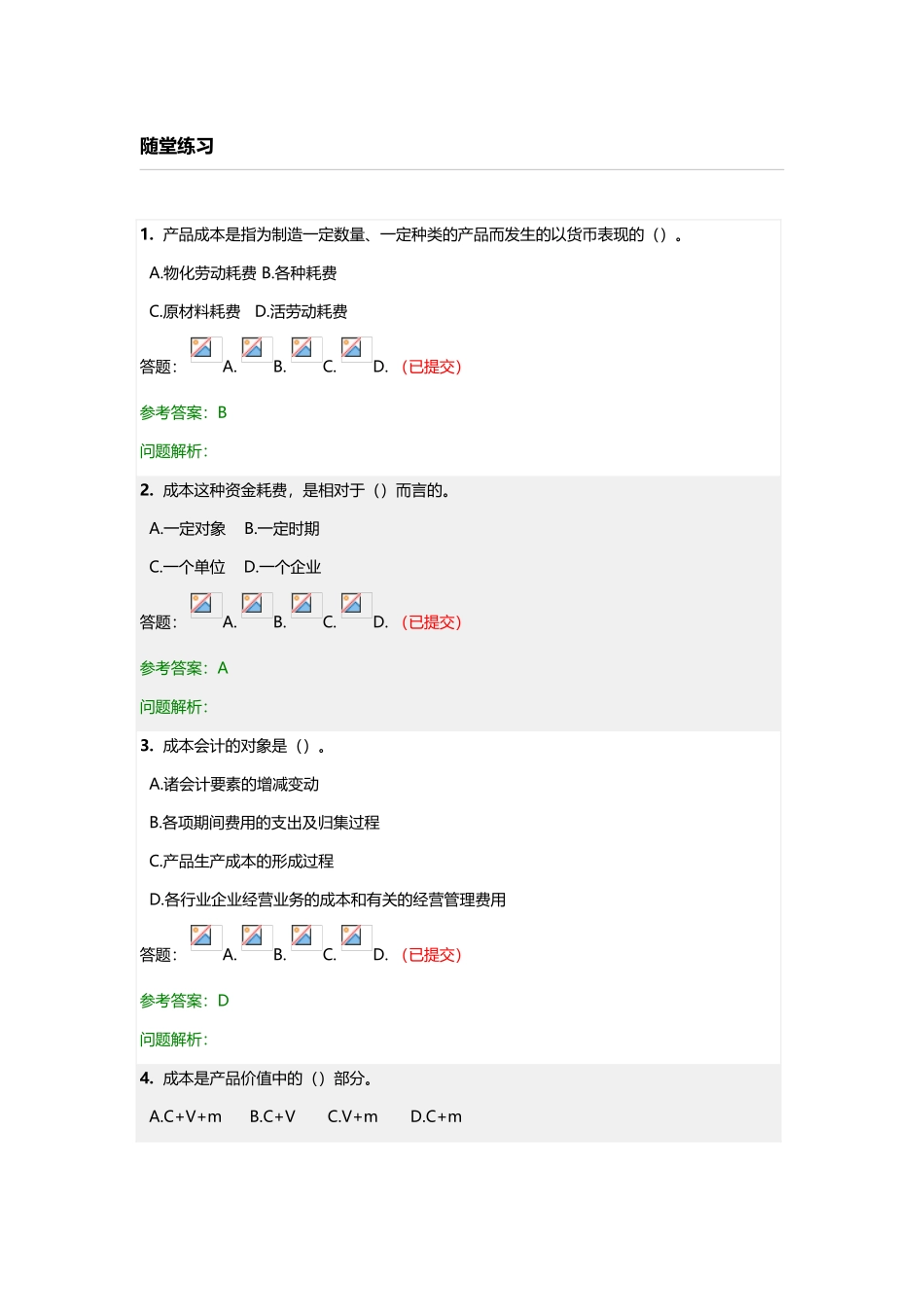 随堂练习

1. 产品成本是指为制造一定数量、一定种类的产品而发生的以货币表现的（）。

A.物化劳动耗费 B.各种耗费

C.原材料耗费 D.活劳动耗费

答题： A. B. C. D. （已提交）

参考答案：B

问题解析：

2. 成本这种资金耗费，是相对于（）而言的。

A.一定对象 B.一定时期

C.一个单位 D.一个企业

答题： A. B. C. D. （已提交）

参考答案：A

问题解析：

3. 成本会计的对象是（）。

A.诸会计要素的增减变动

B.各项期间费用的支出及归集过程

C.产品生产成本的形成过程

D.各行业企业经营业务的成本和有关的经营管理费用

答题： A. B. C. D. （已提交）

参考答案：D

问题解析：

4. 成本是产品价值中的（）部分。

A.C+V+m B.C+V C.V+m D.C+m